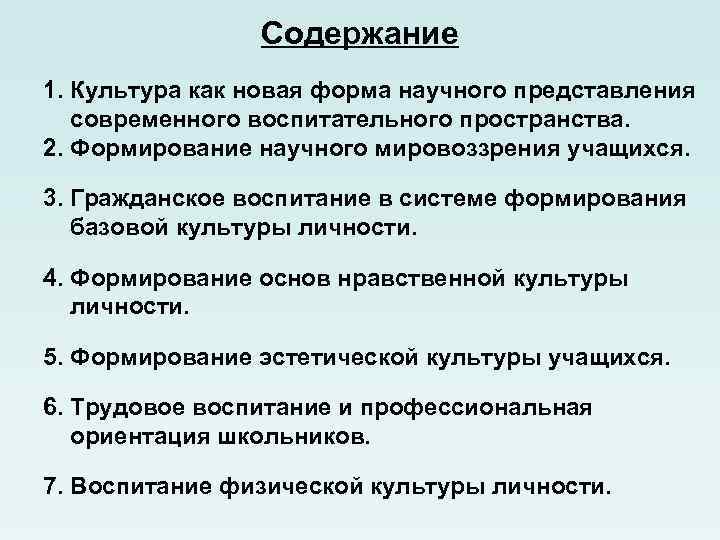 Содержание

1. Культура как новая форма научного представления современного воспитательного пространства.
2. Формирование научного мировоззрения учащихся.

3. Гражданское воспитание в системе формирования базовой культуры личности.

4. Формирование основ нравственной культуры личности.

5. Формирование эстетической культуры учащихся.

6. Трудовое воспитание и профессиональная ориентация школьников.

7. Воспитание физической культуры личности.